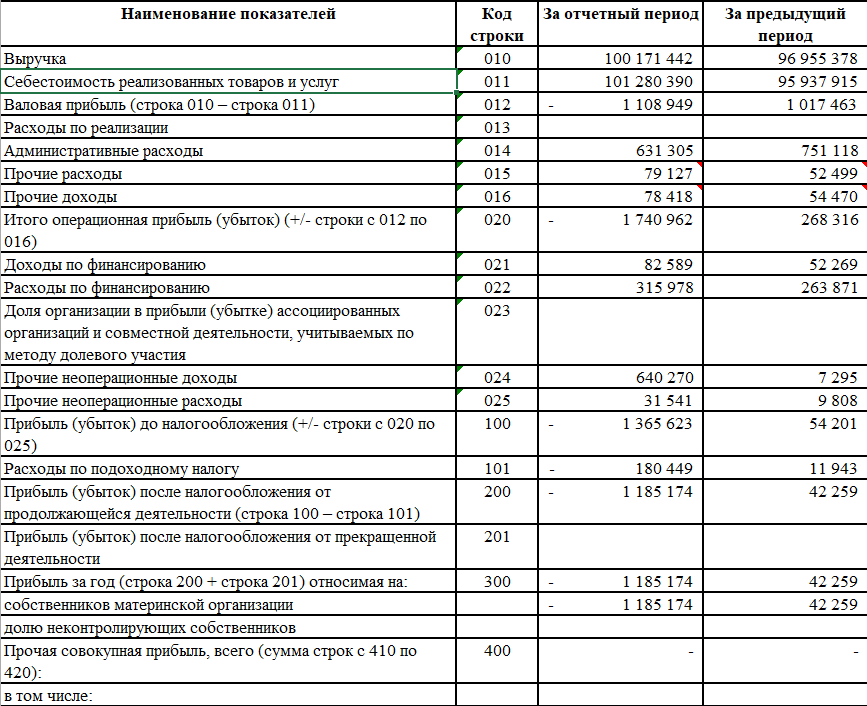 | Наименование показателей | Код строки | За отчетный период | За предыдущий период |
|---|---|---|---|
| Выручка | 010 | 100 171 442 | 96 955 378 |
| Себестоимость реализованных товаров и услуг | 011 | 101 280 390 | 95 937 915 |
| Валовая прибыль (строка 010 – строка 011) | 012 | - 1 108 949 | 1 017 463 |
| Расходы по реализации | 013 | | |
| Административные расходы | 014 | 631 305 | 751 118 |
| Прочие расходы | 015 | 79 127 | 52 499 |
| Прочие доходы | 016 | 78 418 | 54 470 |
| Итого операционная прибыль (убыток) (+/- строки с 012 по 016) | 020 | - 1 740 962 | 268 316 |
| Доходы по финансированию | 021 | 82 589 | 52 269 |
| Расходы по финансированию | 022 | 315 978 | 263 871 |
| Доля организации в прибыли (убытке) ассоциированных организаций и совместной деятельности, учитываемых по методу долевого участия | 023 | | |
| Прочие неоперационные доходы | 024 | 640 270 | 7 295 |
| Прочие неоперационные расходы | 025 | 31 541 | 9 808 |
| Прибыль (убыток) до налогообложения (+/- строки с 020 по 025) | 100 | - 1 365 623 | 54 201 |
| Расходы по подоходному налогу | 101 | - 180 449 | 11 943 |
| Прибыль (убыток) после налогообложения от продолжающейся деятельности (строка 100 – строка 101) | 200 | - 1 185 174 | 42 259 |
| Прибыль (убыток) после налогообложения от прекращенной деятельности | 201 | | |
| Прибыль за год (строка 200 + строка 201) относимая на: | 300 | - 1 185 174 | 42 259 |
| собственников материнской организации | | - 1 185 174 | 42 259 |
| долю неконтролирующих собственников | | | |
| Прочая совокупная прибыль, всего (сумма строк с 410 по 420): | 400 | - | - |
| в том числе: | | | |